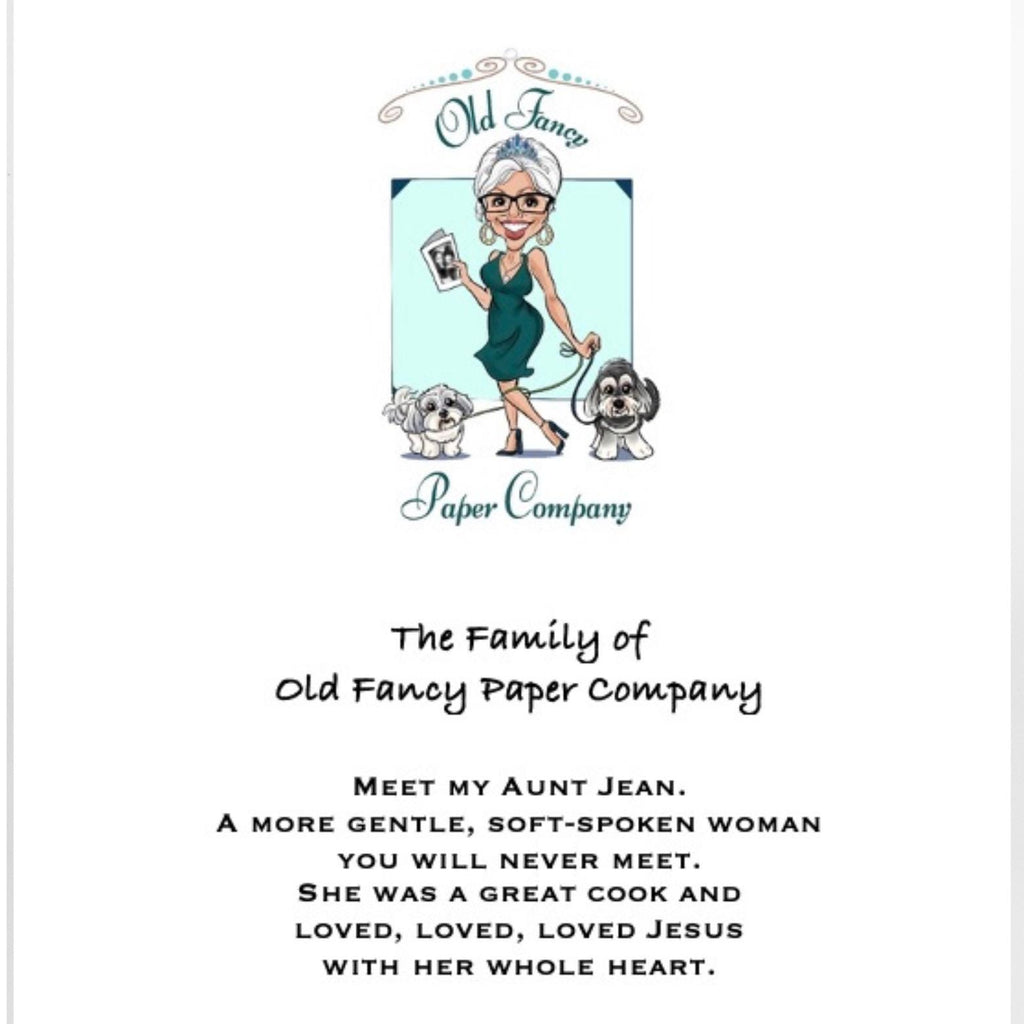 Old Fancy

Paper Company

The Family of
Old Fancy Paper Company

Meet my Aunt Jean.
A more gentle, soft-spoken woman
you will never meet.
She was a great cook and
loved, loved, loved Jesus
with her whole heart.